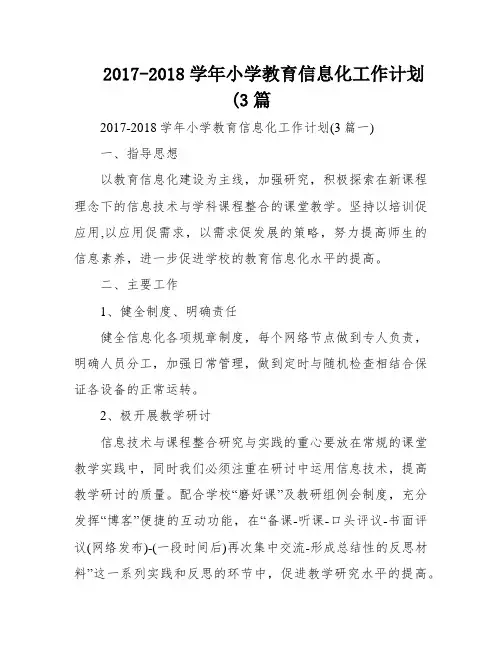 2017-2018 学年小学教育信息化工作计划(3 篇

2017-2018 学年小学教育信息化工作计划(3 篇一)

一、指导思想

以教育信息化建设为主线，加强研究，积极探索在新课程理念下的信息技术与学科课程整合的课堂教学。坚持以培训促应用,以应用促需求，以需求促发展的策略，努力提高师生的信息素养，进一步促进学校的教育信息化水平的提高。

二、主要工作

1、健全制度、明确责任

健全信息化各项规章制度，每个网络节点做到专人负责，明确人员分工，加强日常管理，做到定时与随机检查相结合保证各设备的正常运转。

2、极开展教学研讨

信息技术与课程整合研究与实践的重心要放在常规的课堂教学实践中，同时我们必须注重在研讨中运用信息技术，提高教学研讨的质量。配合学校“磨好课”及教研组例会制度，充分发挥“博客”便捷的互动功能，在“备课-听课-口头评议-书面评议(网络发布)-(一段时间后)再次集中交流-形成总结性的反思材料”这一系列实践和反思的环节中，促进教学研究水平的提高。